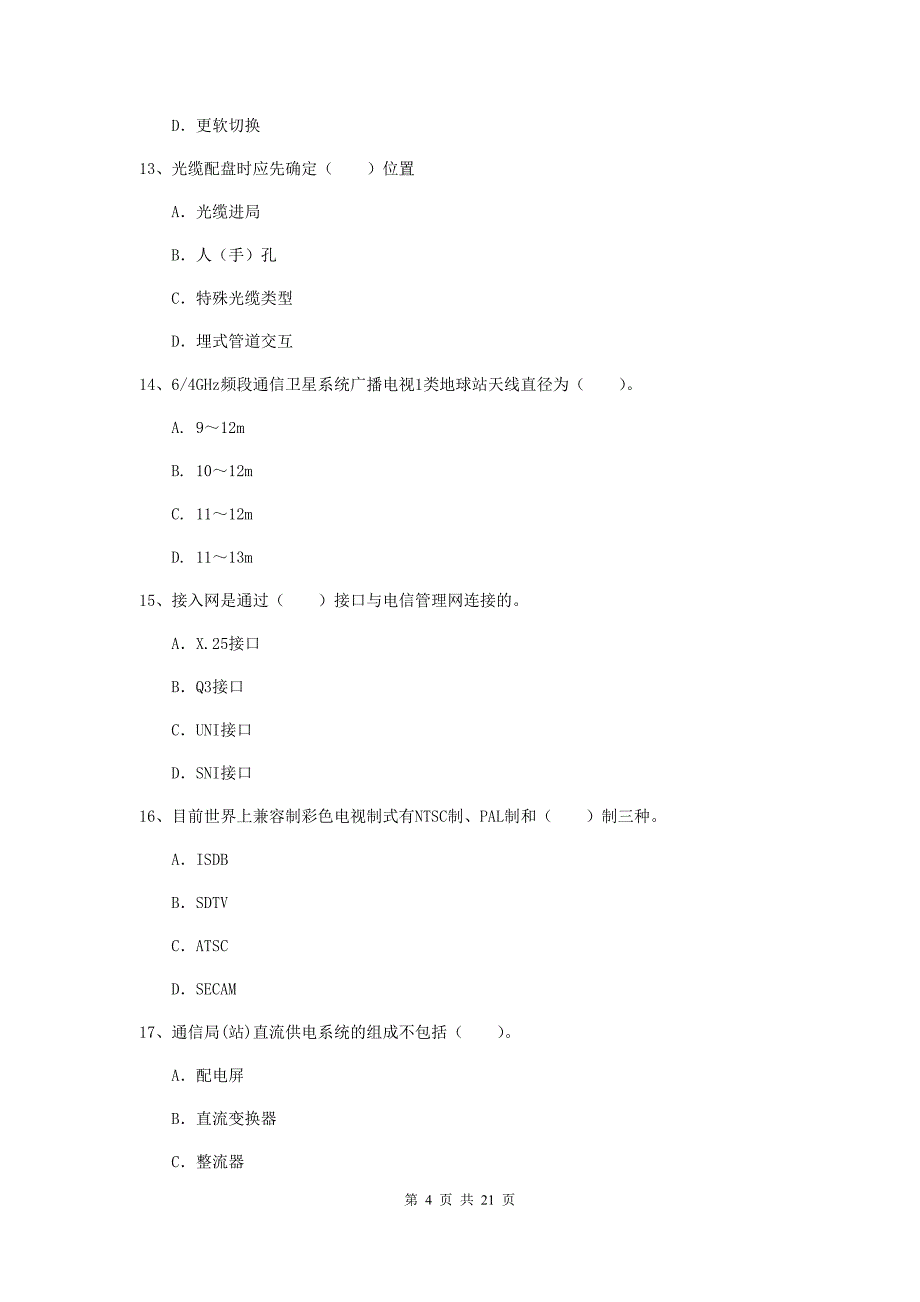 D. 更软切换

13、光缆配盘时应先确定（　　）位置

A. 光缆进局

B. 人（手）孔

C. 特殊光缆类型

D. 埋式管道交互

14、6/4GHz频段通信卫星系统广播电视1类地球站天线直径为（　　）。

A. 9～12m

B. 10～12m

C. 11～12m

D. 11～13m

15、接入网是通过（　　）接口与电信管理网连接的。

A. X.25接口

B. Q3接口

C. UNI接口

D. SNI接口

16、目前世界上兼容制彩色电视制式有NTSC制、PAL制和（　　）制三种。

A. ISDB

B. SDTV

C. ATSC

D. SECAM

17、通信局(站)直流供电系统的组成不包括（　　）。

A. 配电屏

B. 直流变换器

C. 整流器

第 4 页 共 21 页